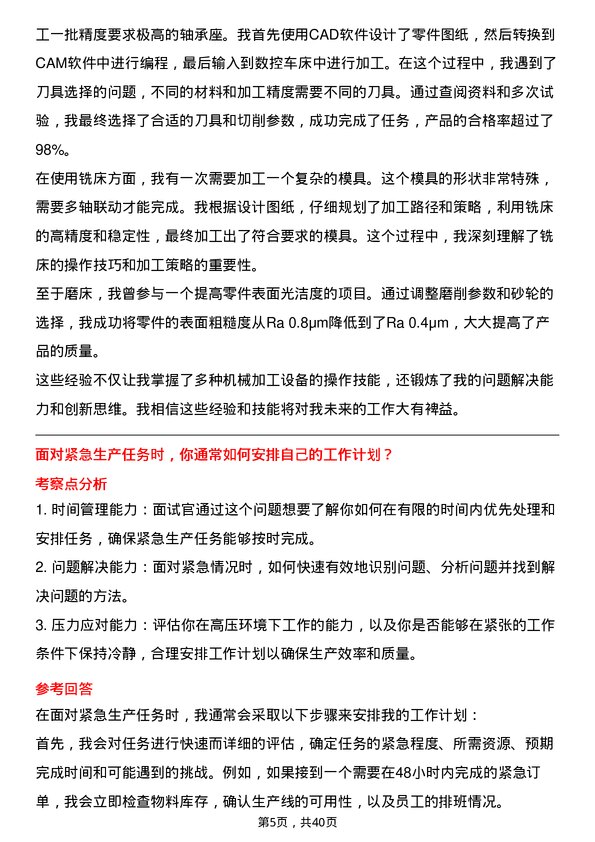 工一批精度要求极高的轴承座。我首先使用CAD软件设计了零件图纸，然后转换到CAM软件中进行编程，最后输入到数控车床中进行加工。在这个过程中，我遇到了刀具选择的问题，不同的材料和加工精度需要不同的刀具。通过查阅资料和多次试验，我最终选择了合适的刀具和切削参数，成功完成了任务，产品的合格率超过了98%。

在使用铣床方面，我有一次需要加工一个复杂的模具。这个模具的形状非常特殊，需要多轴联动才能完成。我根据设计图纸，仔细规划了加工路径和策略，利用铣床的高精度和稳定性，最终加工出了符合要求的模具。这个过程中，我深刻理解了铣床的操作技巧和加工策略的重要性。

至于磨床，我曾参与一个提高零件表面光洁度的项目。通过调整磨削参数和砂轮的选择，我成功将零件的表面粗糙度从Ra 0.8μm降低到了Ra 0.4μm，大大提高了产品的质量。

这些经验不仅让我掌握了多种机械加工设备的操作技能，还锻炼了我的问题解决能力和创新思维。我相信这些经验和技能将对我未来的工作大有裨益。

面对紧急生产任务时，你通常如何安排自己的工作计划？

考察点分析

1. 时间管理能力：面试官通过这个问题想要了解你如何在有限的时间内优先处理和安排任务，确保紧急生产任务能够按时完成。

2. 问题解决能力：面对紧急情况时，如何快速有效地识别问题、分析问题并找到解决问题的方法。

3. 压力应对能力：评估你在高压环境下工作的能力，以及你是否能够在紧张的工作条件下保持冷静，合理安排工作计划以确保生产效率和质量。

参考回答

在面对紧急生产任务时，我通常会采取以下步骤来安排我的工作计划：

首先，我会对任务进行快速而详细的评估，确定任务的紧急程度、所需资源、预期完成时间和可能遇到的挑战。例如，如果接到一个需要在48小时内完成的紧急订单，我会立即检查物料库存，确认生产线的可用性，以及员工的排班情况。

第5页，共40页